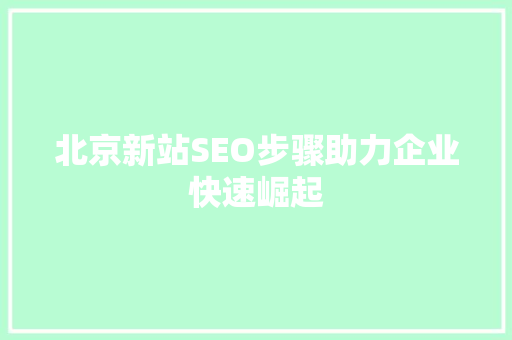 北京新站SEO步骤助力企业快速崛起